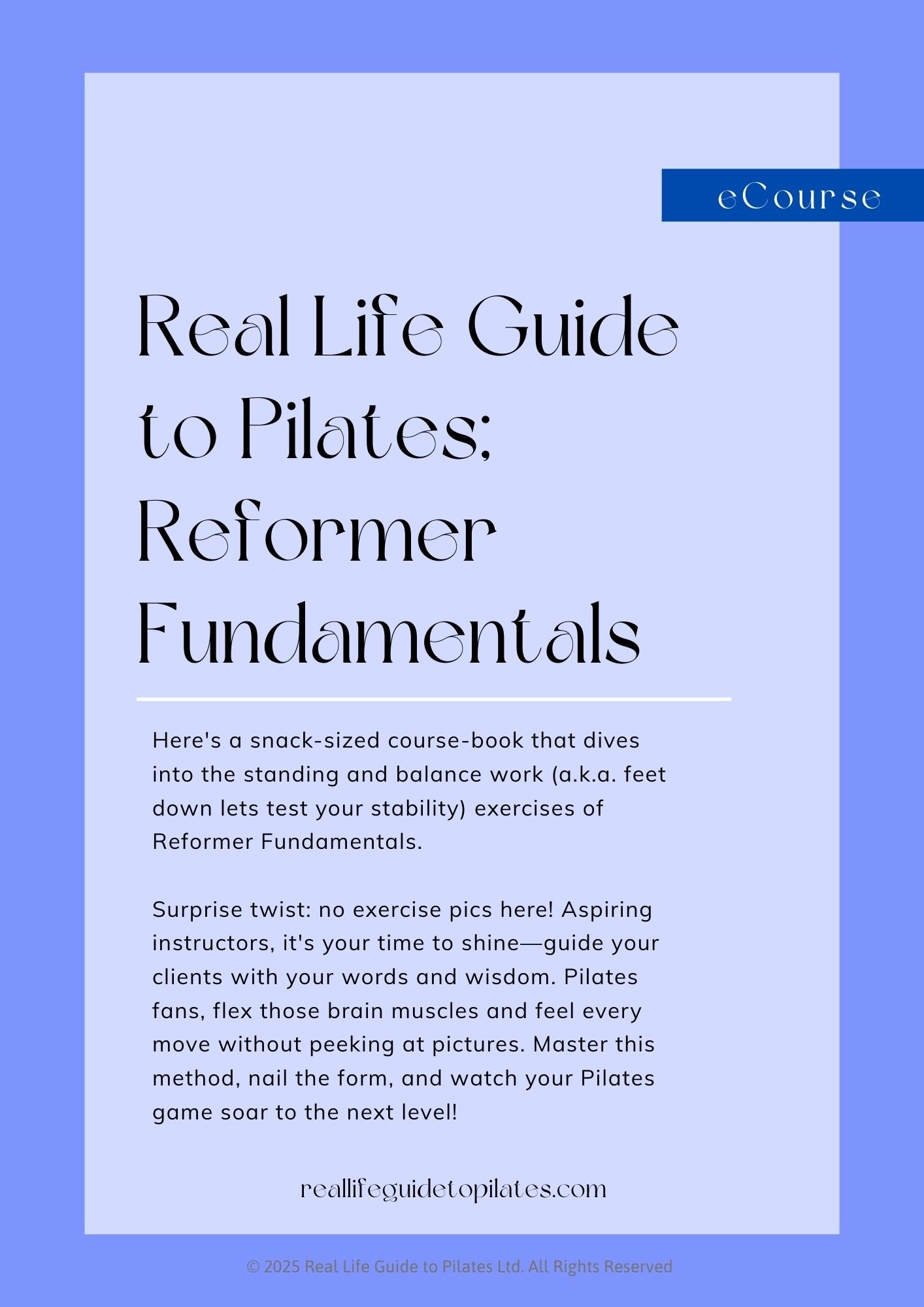 eCourse

Real Life Guide to Pilates; Reformer Fundamentals

Here's a snack-sized course-book that dives into the standing and balance work (a.k.a. feet down lets test your stability) exercises of Reformer Fundamentals.

Surprise twist: no exercise pics here! Aspiring instructors, it's your time to shine—guide your clients with your words and wisdom. Pilates fans, flex those brain muscles and feel every move without peeking at pictures. Master this method, nail the form, and watch your Pilates game soar to the next level!

reallifeguidetopilates.com

© 2025 Real Life Guide to Pilates Ltd. All Rights Reserved